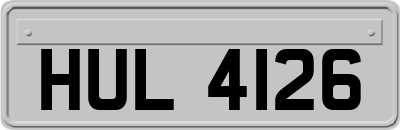 HUL 4126